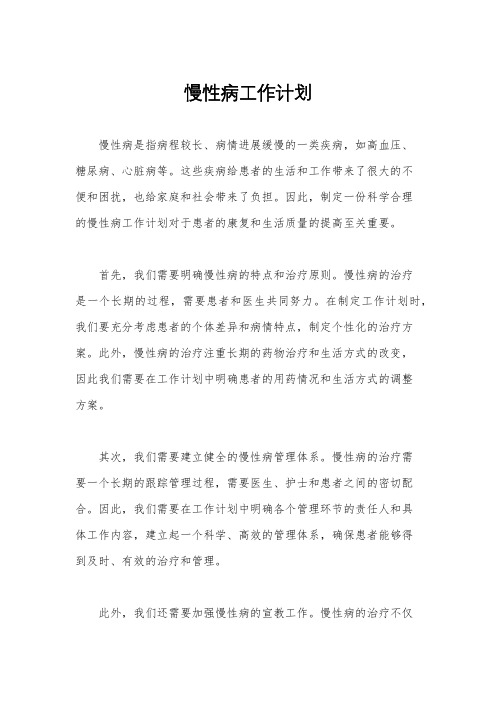 慢性病工作计划

慢性病是指病程较长、病情进展缓慢的一类疾病，如高血压、糖尿病、心脏病等。这些疾病给患者的生活和工作带来了很大的不便和困扰，也给家庭和社会带来了负担。因此，制定一份科学合理的慢性病工作计划对于患者的康复和生活质量的提高至关重要。

首先，我们需要明确慢性病的特点和治疗原则。慢性病的治疗是一个长期的过程，需要患者和医生共同努力。在制定工作计划时，我们要充分考虑患者的个体差异和病情特点，制定个性化的治疗方案。此外，慢性病的治疗注重长期的药物治疗和生活方式的改变，因此我们需要在工作计划中明确患者的用药情况和生活方式的调整方案。

其次，我们需要建立健全的慢性病管理体系。慢性病的治疗需要一个长期的跟踪管理过程，需要医生、护士和患者之间的密切配合。因此，我们需要在工作计划中明确各个管理环节的责任人和具体工作内容，建立起一个科学、高效的管理体系，确保患者能够得到及时、有效的治疗和管理。

此外，我们还需要加强慢性病的宣教工作。慢性病的治疗不仅